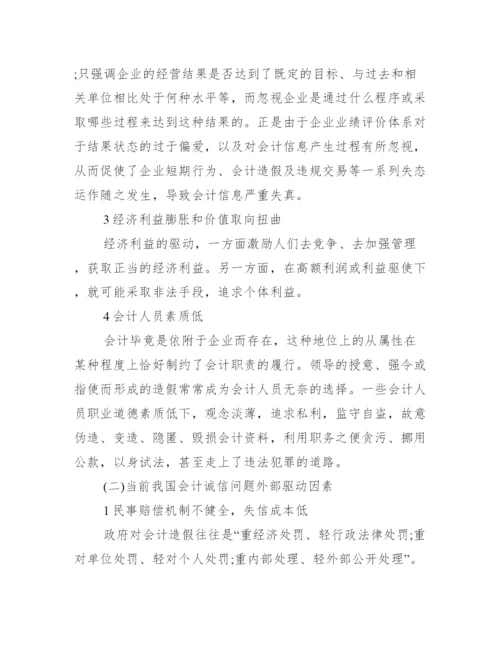 ;只强调企业的经营结果是否达到了既定的目标、与过去和相关单位相比处于何种水平等，而忽视企业是通过什么程序或采取哪些过程来达到这种结果的。正是由于企业业绩评价体系对于结果状态的过于偏爱，以及对会计信息产生过程有所忽视，从而促使了企业短期行为、会计造假及违规交易等一系列失态运作随之发生，导致会计信息严重失真。

3经济利益膨胀和价值取向扭曲

经济利益的驱动，一方面激励人们去竞争、去加强管理，获取正当的经济利益。另一方面，在高额利润或利益驱使下，就可能采取非法手段，追求个体利益。

4会计人员素质低

会计毕竟是依附于企业而存在，这种地位上的从属性在某种程度上恰好制约了会计职责的履行。领导的授意、强令或指使而形成的造假常常成为会计人员无奈的选择。一些会计人员职业道德素质低下，观念淡薄，追求私利，监守自盗，故意伪造、变造、隐匿、毁损会计资料，利用职务之便贪污、挪用公款，以身试法，甚至走上了违法犯罪的道路。

(二)当前我国会计诚信问题外部驱动因素

1民事赔偿机制不健全，失信成本低

政府对会计造假往往是“重经济处罚、轻行政法律处罚;重对单位处罚、轻对个人处罚;重内部处理、轻外部公开处理”。